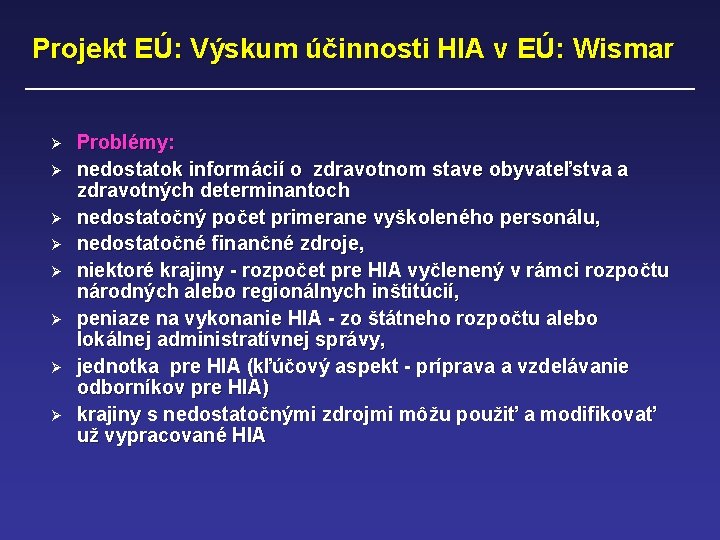 Projekt EÚ: Výskum účinnosti HIA v EÚ: Wismar

➢ Problémy:
➢ nedostatok informácií o zdravotnom stave obyvateľstva a zdravotných determinantoch
➢ nedostatočný počet primerane vyškoleného personálu,
➢ nedostatočné finančné zdroje,
➢ niektoré krajiny - rozpočet pre HIA vyčlenený v rámci rozpočtu národných alebo regionálnych inštitúcií,
➢ peniaze na vykonanie HIA - zo štátneho rozpočtu alebo lokálnej administratívnej správy,
➢ jednotka pre HIA (kľúčový aspekt - príprava a vzdelávanie odborníkov pre HIA)
➢ krajiny s nedostatočnými zdrojmi môžu použiť a modifikovať už vypracované HIA